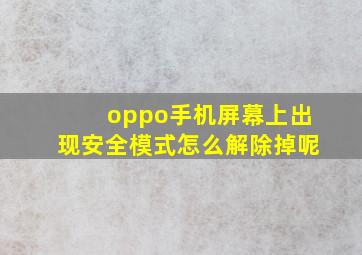 oppo手机屏幕上出现安全模式怎么解除掉呢